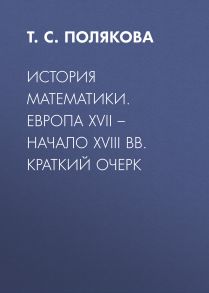 Т. С. ПОЛЯКОВА

ИСТОРИЯ МАТЕМАТИКИ. ЕВРОПА XVII – НАЧАЛО XVIII ВВ. КРАТКИЙ ОЧЕРК